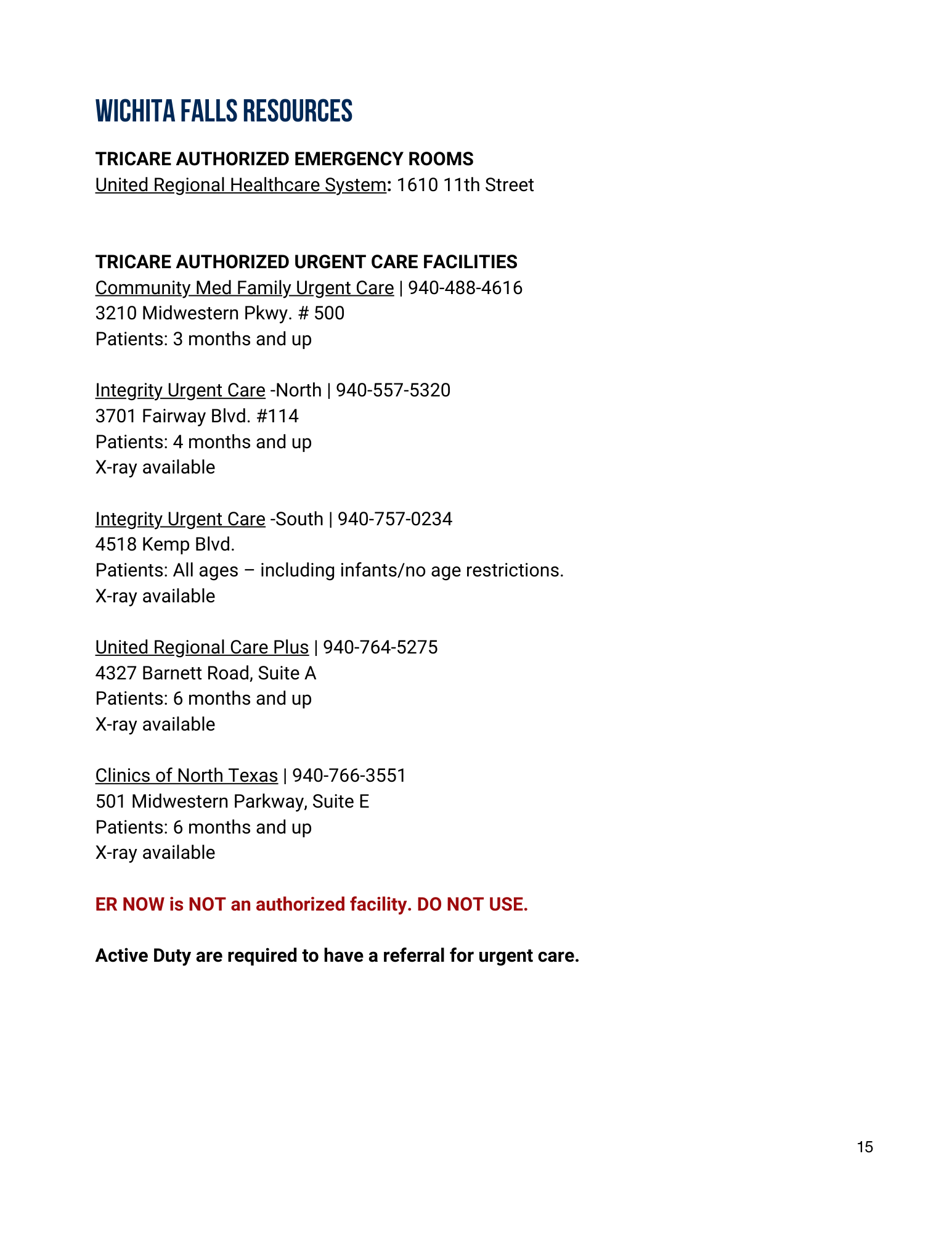 WICHITA FALLS RESOURCES

TRICARE AUTHORIZED EMERGENCY ROOMS
United Regional Healthcare System: 1610 11th Street

TRICARE AUTHORIZED URGENT CARE FACILITIES
Community Med Family Urgent Care | 940-488-4616
3210 Midwestern Pkwy. # 500
Patients: 3 months and up

Integrity Urgent Care -North | 940-557-5320
3701 Fairway Blvd. #114
Patients: 4 months and up
X-ray available

Integrity Urgent Care -South | 940-757-0234
4518 Kemp Blvd.
Patients: All ages – including infants/no age restrictions.
X-ray available

United Regional Care Plus | 940-764-5275
4327 Barnett Road, Suite A
Patients: 6 months and up
X-ray available

Clinics of North Texas | 940-766-3551
501 Midwestern Parkway, Suite E
Patients: 6 months and up
X-ray available

ER NOW is NOT an authorized facility. DO NOT USE.

Active Duty are required to have a referral for urgent care.

15